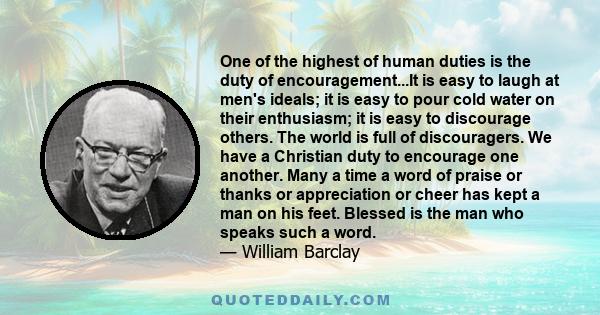 One of the highest of human duties is the duty of encouragement...It is easy to laugh at men's ideals; it is easy to pour cold water on their enthusiasm; it is easy to discourage others. The world is full of discouragers. We have a Christian duty to encourage one another. Many a time a word of praise or thanks or appreciation or cheer has kept a man on his feet. Blessed is the man who speaks such a word.
— William Barclay

QUOTEDDAILY.COM